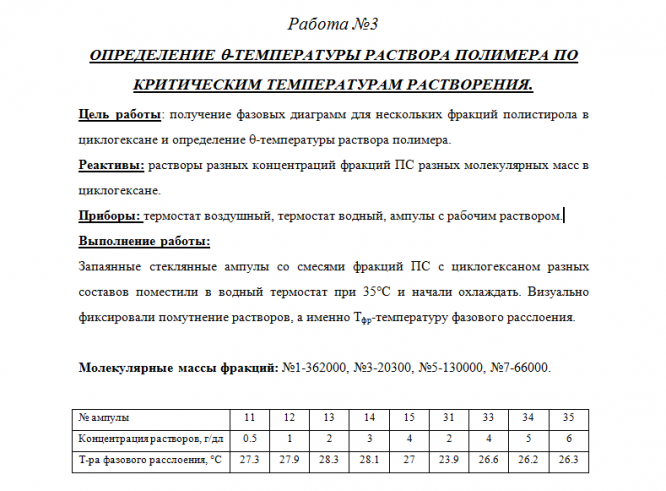 Работа №3

ОПРЕДЕЛЕНИЕ θ-ТЕМПЕРАТУРЫ РАСТВОРА ПОЛИМЕРА ПО КРИТИЧЕСКИМ ТЕМПЕРАТУРАМ РАСТВОРЕНИЯ.

Цель работы: получение фазовых диаграмм для нескольких фракций полистирола в циклогексане и определение θ-температуры раствора полимера.

Реактивы: растворы разных концентраций фракций ПС разных молекулярных масс в циклогексане.

Приборы: термостат воздушный, термостат водный, ампулы с рабочим раствором.

Выполнение работы:

Запаянные стеклянные ампулы со смесями фракций ПС с циклогексаном разных составов поместили в водный термостат при 35°С и начали охлаждать. Визуально фиксировали помутнение растворов, а именно $T_{фр}$-температуру фазового расслоения.

Молекулярные массы фракций: №1-362000, №3-20300, №5-130000, №7-66000.

| № ампулы | 11 | 12 | 13 | 14 | 15 | 31 | 33 | 34 | 35 |
|---|---|---|---|---|---|---|---|---|---|
| Концентрация растворов, г/дл | 0.5 | 1 | 2 | 3 | 4 | 2 | 4 | 5 | 6 |
| Т-ра фазового расслоения, °С | 27.3 | 27.9 | 28.3 | 28.1 | 27 | 23.9 | 26.6 | 26.2 | 26.3 |